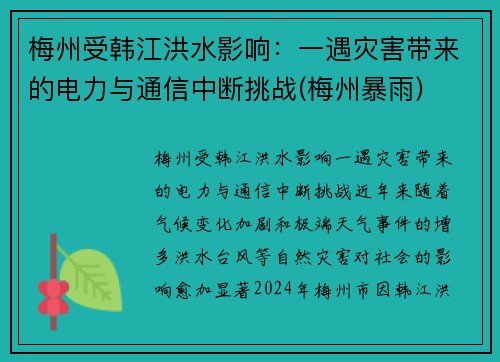 梅州受韩江洪水影响：一遇灾害带来的电力与通信中断挑战(梅州暴雨)

梅州受韩江洪水影响一遇灾害带来的电力与通信中断挑战近年来随着气候变化加剧和极端天气事件的增多洪水台风等自然灾害对社会的影响愈加显著2024年梅州市因韩江洪